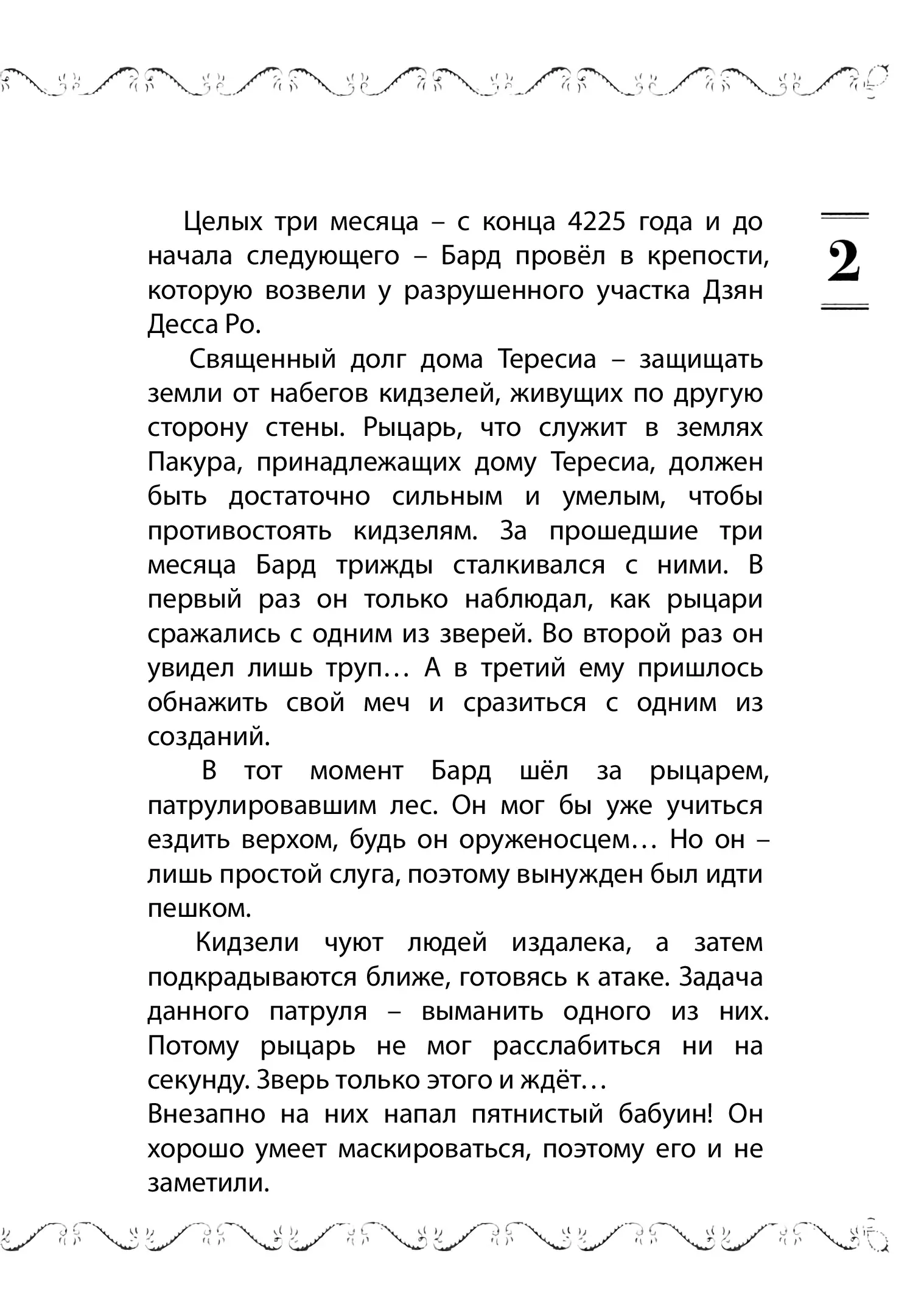 2

Целых три месяца – с конца 4225 года и до начала следующего – Бард провёл в крепости, которую возвели у разрушенного участка Дзян Десса Ро.

Священный долг дома Тересиа – защищать земли от набегов кидзелей, живущих по другую сторону стены. Рыцарь, что служит в землях Пакура, принадлежащих дому Тересиа, должен быть достаточно сильным и умелым, чтобы противостоять кидзелям. За прошедшие три месяца Бард трижды сталкивался с ними. В первый раз он только наблюдал, как рыцари сражались с одним из зверей. Во второй раз он увидел лишь труп… А в третий ему пришлось обнажить свой меч и сразиться с одним из созданий.

В тот момент Бард шёл за рыцарем, патрулировавшим лес. Он мог бы уже учиться ездить верхом, будь он оруженосцем… Но он – лишь простой слуга, поэтому вынужден был идти пешком.

Кидзели чуют людей издалека, а затем подкрадываются ближе, готовясь к атаке. Задача данного патруля – выманить одного из них. Потому рыцарь не мог расслабиться ни на секунду. Зверь только этого и ждёт…

Внезапно на них напал пятнистый бабуин! Он хорошо умеет маскироваться, поэтому его и не заметили.